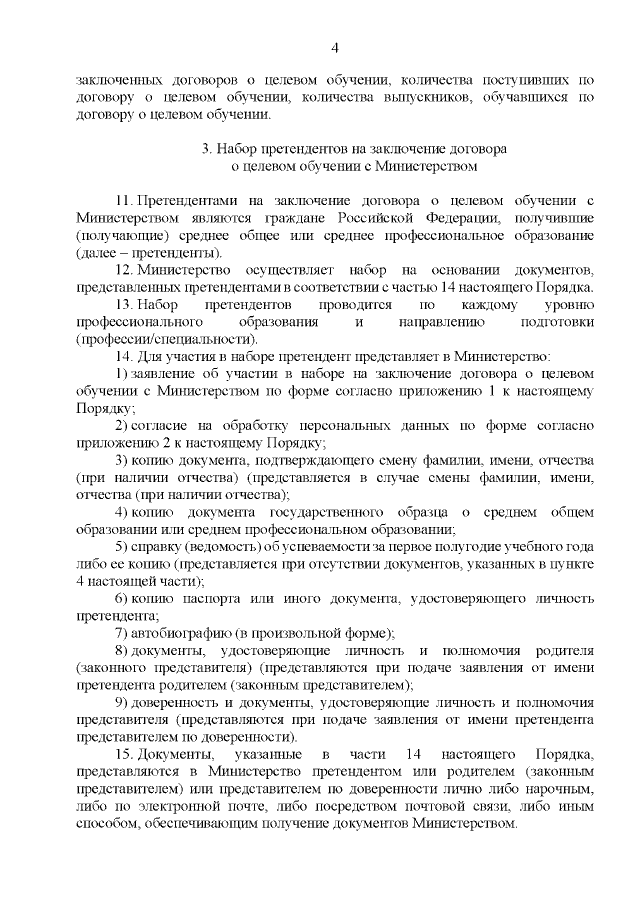 4

заключенных договоров о целевом обучении, количества поступивших по договору о целевом обучении, количества выпускников, обучавшихся по договору о целевом обучении.

3. Набор претендентов на заключение договора о целевом обучении с Министерством

11. Претендентами на заключение договора о целевом обучении с Министерством являются граждане Российской Федерации, получившие (получающие) среднее общее или среднее профессиональное образование (далее – претенденты).

12. Министерство осуществляет набор на основании документов, представленных претендентами в соответствии с частью 14 настоящего Порядка.

13. Набор претендентов проводится по каждому уровню профессионального образования и направлению подготовки (профессии/специальности).

14. Для участия в наборе претендент представляет в Министерство:

1) заявление об участии в наборе на заключение договора о целевом обучении с Министерством по форме согласно приложению 1 к настоящему Порядку;

2) согласие на обработку персональных данных по форме согласно приложению 2 к настоящему Порядку;

3) копию документа, подтверждающего смену фамилии, имени, отчества (при наличии отчества) (представляется в случае смены фамилии, имени, отчества (при наличии отчества);

4) копию документа государственного образца о среднем общем образовании или среднем профессиональном образовании;

5) справку (ведомость) об успеваемости за первое полугодие учебного года либо ее копию (представляется при отсутствии документов, указанных в пункте 4 настоящей части);

6) копию паспорта или иного документа, удостоверяющего личность претендента;

7) автобиографию (в произвольной форме);

8) документы, удостоверяющие личность и полномочия родителя (законного представителя) (представляются при подаче заявления от имени претендента родителем (законным представителем);

9) доверенность и документы, удостоверяющие личность и полномочия представителя (представляются при подаче заявления от имени претендента представителем по доверенности).

15. Документы, указанные в части 14 настоящего Порядка, представляются в Министерство претендентом или родителем (законным представителем) или представителем по доверенности лично либо нарочным, либо по электронной почте, либо посредством почтовой связи, либо иным способом, обеспечивающим получение документов Министерством.